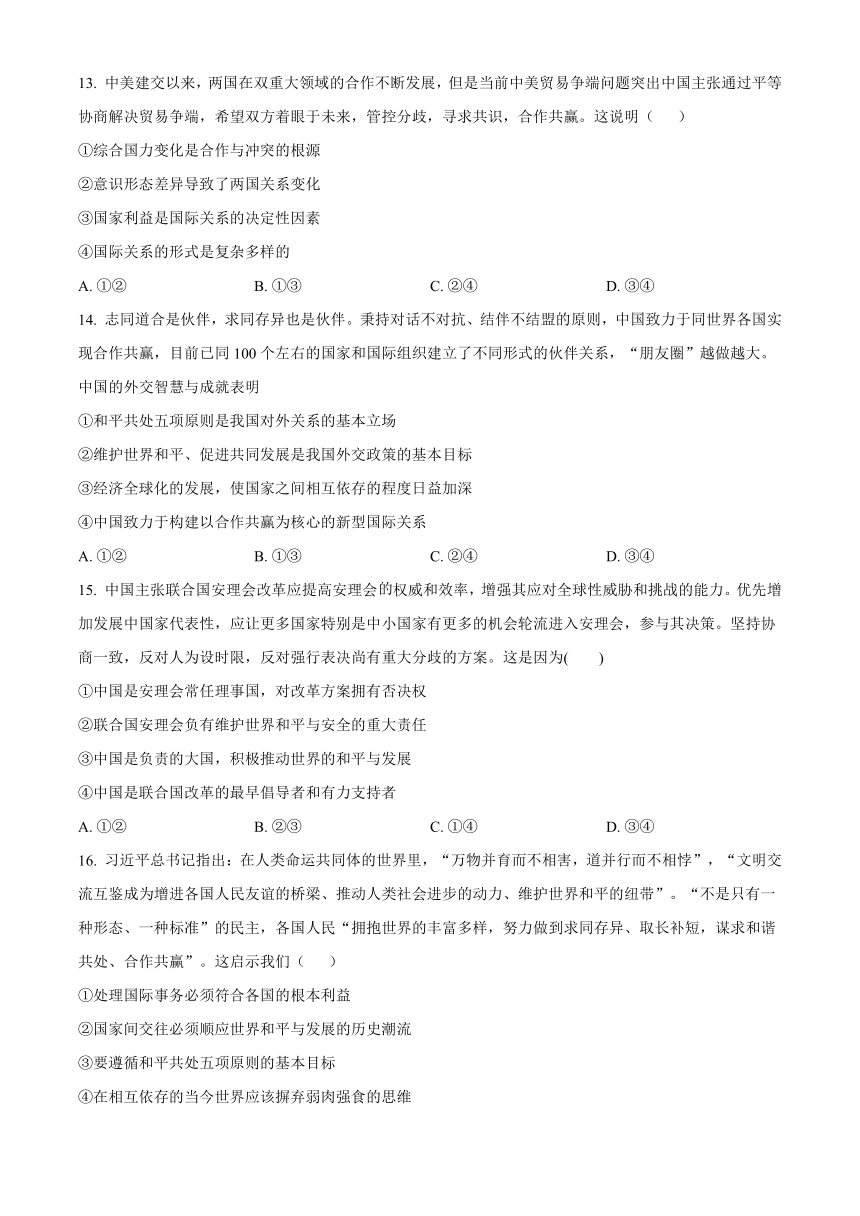 13. 中美建交以来，两国在双重大领域的合作不断发展，但是当前中美贸易争端问题突出中国主张通过平等协商解决贸易争端，希望双方着眼于未来，管控分歧，寻求共识，合作共赢。这说明（　　）

①综合国力变化是合作与冲突的根源

②意识形态差异导致了两国关系变化

③国家利益是国际关系的决定性因素

④国际关系的形式是复杂多样的

A. ①②　　B. ①③　　C. ②④　　D. ③④

14. 志同道合是伙伴，求同存异也是伙伴。秉持对话不对抗、结伴不结盟的原则，中国致力于同世界各国实现合作共赢，目前已同 100 个左右的国家和国际组织建立了不同形式的伙伴关系，“朋友圈”越做越大。中国的外交智慧与成就表明

①和平共处五项原则是我国对外关系的基本立场

②维护世界和平、促进共同发展是我国外交政策的基本目标

③经济全球化的发展，使国家之间相互依存的程度日益加深

④中国致力于构建以合作共赢为核心的新型国际关系

A. ①②　　B. ①③　　C. ②④　　D. ③④

15. 中国主张联合国安理会改革应提高安理会的权威和效率，增强其应对全球性威胁和挑战的能力。优先增加发展中国家代表性，应让更多国家特别是中小国家有更多的机会轮流进入安理会，参与其决策。坚持协商一致，反对人为设时限，反对强行表决尚有重大分歧的方案。这是因为(　　)

①中国是安理会常任理事国，对改革方案拥有否决权

②联合国安理会负有维护世界和平与安全的重大责任

③中国是负责的大国，积极推动世界的和平与发展

④中国是联合国改革的最早倡导者和有力支持者

A. ①②　　B. ②③　　C. ①④　　D. ③④

16. 习近平总书记指出：在人类命运共同体的世界里，“万物并育而不相害，道并行而不相悖”，“文明交流互鉴成为增进各国人民友谊的桥梁、推动人类社会进步的动力、维护世界和平的纽带”。“不是只有一种形态、一种标准”的民主，各国人民“拥抱世界的丰富多样，努力做到求同存异、取长补短，谋求和谐共处、合作共赢”。这启示我们（　　）

①处理国际事务必须符合各国的根本利益

②国家间交往必须顺应世界和平与发展的历史潮流

③要遵循和平共处五项原则的基本目标

④在相互依存的当今世界应该摒弃弱肉强食的思维